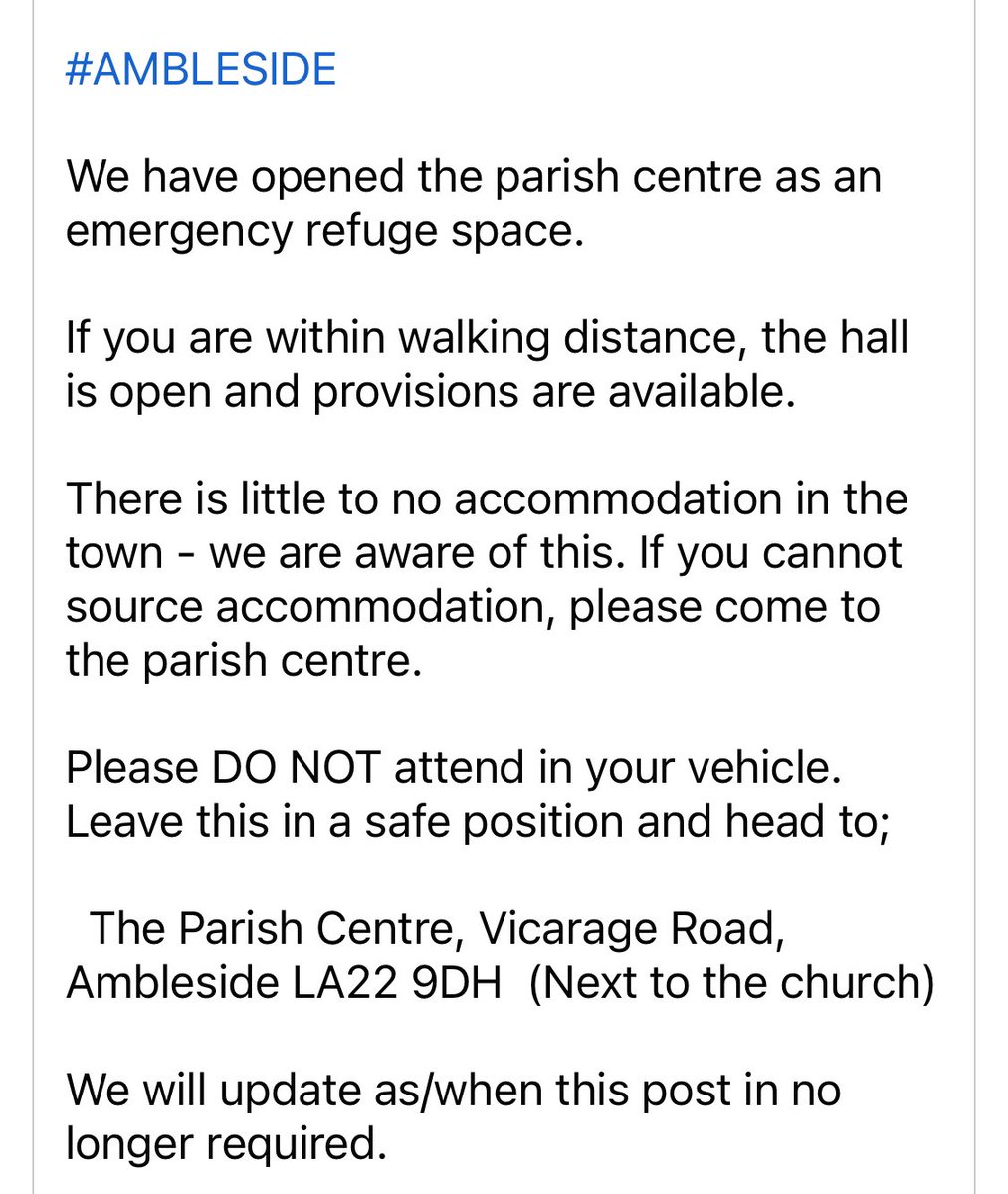 #AMBLESIDE

We have opened the parish centre as an emergency refuge space.

If you are within walking distance, the hall is open and provisions are available.

There is little to no accommodation in the town - we are aware of this. If you cannot source accommodation, please come to the parish centre.

Please DO NOT attend in your vehicle. Leave this in a safe position and head to;

The Parish Centre, Vicarage Road, Ambleside LA22 9DH (Next to the church)

We will update as/when this post in no longer required.